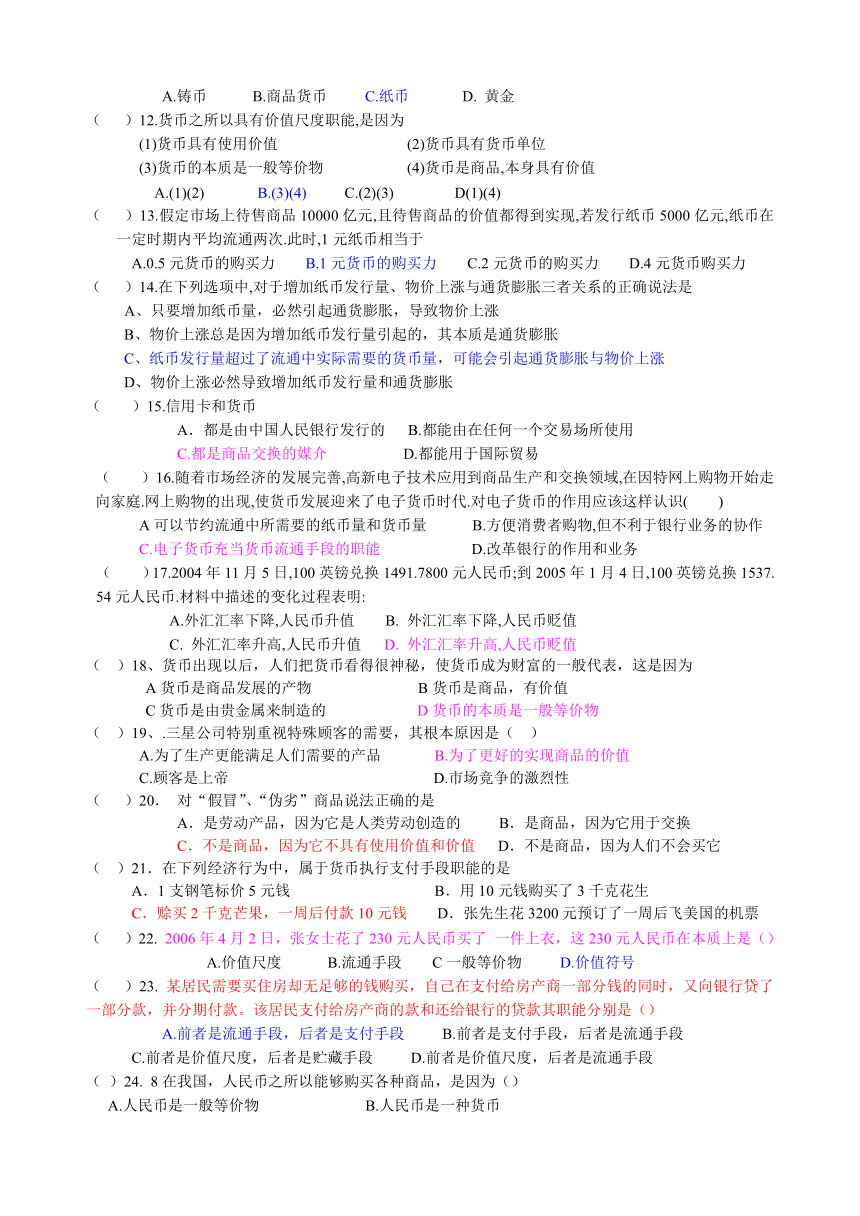 A.铸币　　B.商品货币　　C.纸币　　D. 黄金

（　）12.货币之所以具有价值尺度职能,是因为

(1)货币具有使用价值　　(2)货币具有货币单位

(3)货币的本质是一般等价物　　(4)货币是商品,本身具有价值

A.(1)(2)　　B.(3)(4)　　C.(2)(3)　　D(1)(4)

（　）13.假定市场上待售商品 10000 亿元,且待售商品的价值都得到实现,若发行纸币 5000 亿元,纸币在一定时期内平均流通两次.此时,1 元纸币相当于

A.0.5 元货币的购买力　　B.1 元货币的购买力　　C.2 元货币的购买力　　D.4 元货币购买力

（　）14.在下列选项中,对于增加纸币发行量、物价上涨与通货膨胀三者关系的正确说法是

A、只要增加纸币量，必然引起通货膨胀，导致物价上涨

B、物价上涨总是因为增加纸币发行量引起的，其本质是通货膨胀

C、纸币发行量超过了流通中实际需要的货币量，可能会引起通货膨胀与物价上涨

D、物价上涨必然导致增加纸币发行量和通货膨胀

（　）15.信用卡和货币

A．都是由中国人民银行发行的　　B.都能由在任何一个交易场所使用

C.都是商品交换的媒介　　D.都能用于国际贸易

（　）16.随着市场经济的发展完善,高新电子技术应用到商品生产和交换领域,在因特网上购物开始走向家庭.网上购物的出现,使货币发展迎来了电子货币时代.对电子货币的作用应该这样认识(　)

A 可以节约流通中所需要的纸币量和货币量　　B.方便消费者购物,但不利于银行业务的协作

C.电子货币充当货币流通手段的职能　　D.改革银行的作用和业务

（　）17.2004 年 11 月 5 日,100 英镑兑换 1491.7800 元人民币;到 2005 年 1 月 4 日,100 英镑兑换 1537.54 元人民币.材料中描述的变化过程表明:

A.外汇汇率下降,人民币升值　　B. 外汇汇率下降,人民币贬值

C. 外汇汇率升高,人民币升值　　D. 外汇汇率升高,人民币贬值

（　）18、货币出现以后，人们把货币看得很神秘，使货币成为财富的一般代表，这是因为

A 货币是商品发展的产物　　B 货币是商品，有价值

C 货币是由贵金属来制造的　　D 货币的本质是一般等价物

（　）19、.三星公司特别重视特殊顾客的需要，其根本原因是（　）

A.为了生产更能满足人们需要的产品　　B.为了更好的实现商品的价值

C.顾客是上帝　　D.市场竞争的激烈性

（　）20.　对“假冒”、“伪劣”商品说法正确的是

A．是劳动产品，因为它是人类劳动创造的　　B．是商品，因为它用于交换

C．不是商品，因为它不具有使用价值和价值　　D．不是商品，因为人们不会买它

（　）21．在下列经济行为中，属于货币执行支付手段职能的是

A．1 支钢笔标价 5 元钱　　B．用 10 元钱购买了 3 千克花生

C．赊买 2 千克芒果，一周后付款 10 元钱　　D．张先生花 3200 元预订了一周后飞美国的机票

（　）22. 2006 年 4 月 2 日，张女士花了 230 元人民币买了 一件上衣，这 230 元人民币在本质上是（）

A.价值尺度　　B.流通手段　　C 一般等价物　　D.价值符号

（　）23. 某居民需要买住房却无足够的钱购买，自己在支付给房产商一部分钱的同时，又向银行贷了一部分款，并分期付款。该居民支付给房产商的款和还给银行的贷款其职能分别是（）

A.前者是流通手段，后者是支付手段　　B.前者是支付手段，后者是流通手段

C.前者是价值尺度，后者是贮藏手段　　D.前者是价值尺度，后者是流通手段

（ ）24. 8 在我国，人民币之所以能够购买各种商品，是因为（）

A.人民币是一般等价物　　B.人民币是一种货币